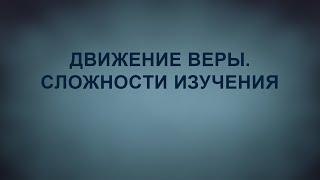 ДВИЖЕНИЕ ВЕРЫ.
СЛОЖНОСТИ ИЗУЧЕНИЯ